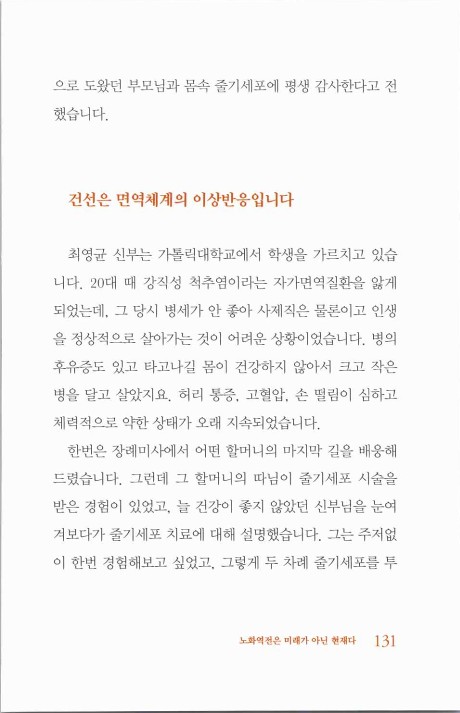 으로 도왔던 부모님과 몸속 줄기세포에 평생 감사한다고 전했습니다.

건선은 면역체계의 이상반응입니다

최영균 신부는 가톨릭대학교에서 학생을 가르치고 있습니다. 20대 때 강직성 척추염이라는 자가면역질환을 앓게 되었는데, 그 당시 병세가 안 좋아 사제직은 물론이고 인생을 정상적으로 살아가는 것이 어려운 상황이었습니다. 병의 후유증도 있고 타고나길 몸이 건강하지 않아서 크고 작은 병을 달고 살았지요. 허리 통증, 고혈압, 손 떨림이 심하고 체력적으로 약한 상태가 오래 지속되었습니다.

한번은 장례미사에서 어떤 할머니의 마지막 길을 배웅해 드렸습니다. 그런데 그 할머니의 따님이 줄기세포 시술을 받은 경험이 있었고, 늘 건강이 좋지 않았던 신부님을 눈여겨보다가 줄기세포 치료에 대해 설명했습니다. 그는 주저없이 한번 경험해보고 싶었고, 그렇게 두 차례 줄기세포를 투

노화역전은 미래가 아닌 현재다 131